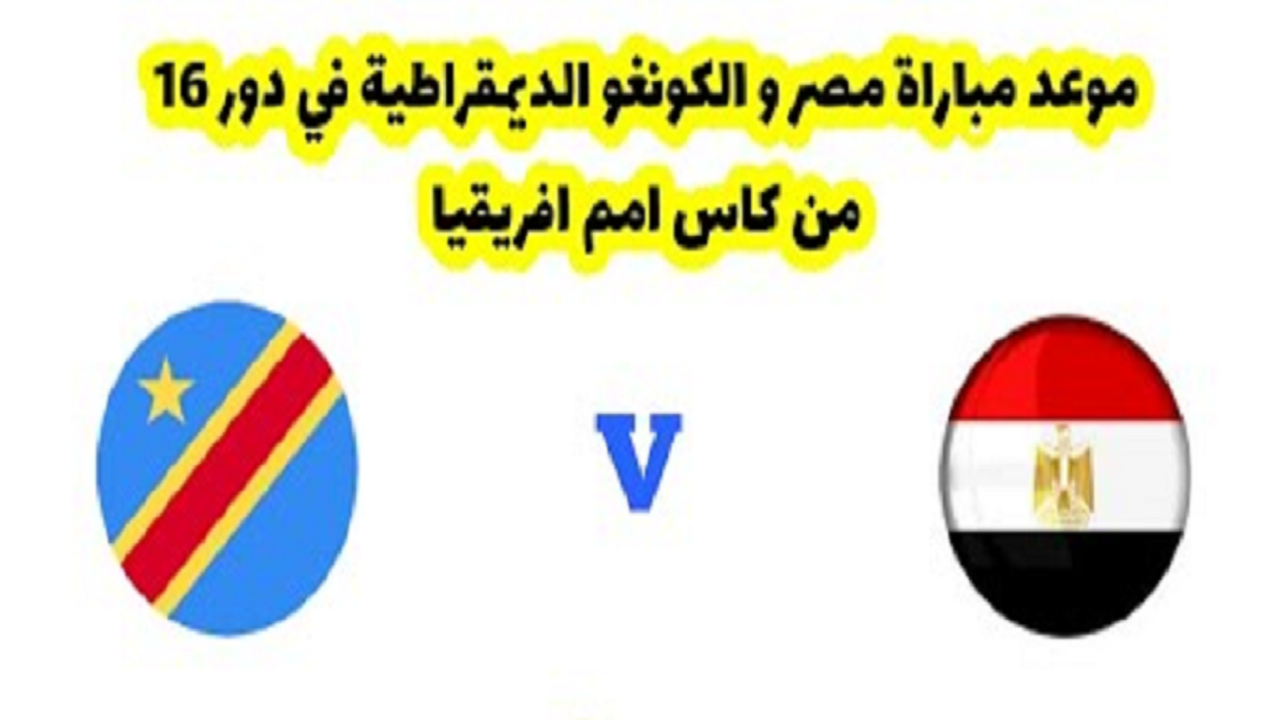 موعد مباراة مصر و الكونغو الديمقراطية في دور 16 من كاس امم افريقيا

V